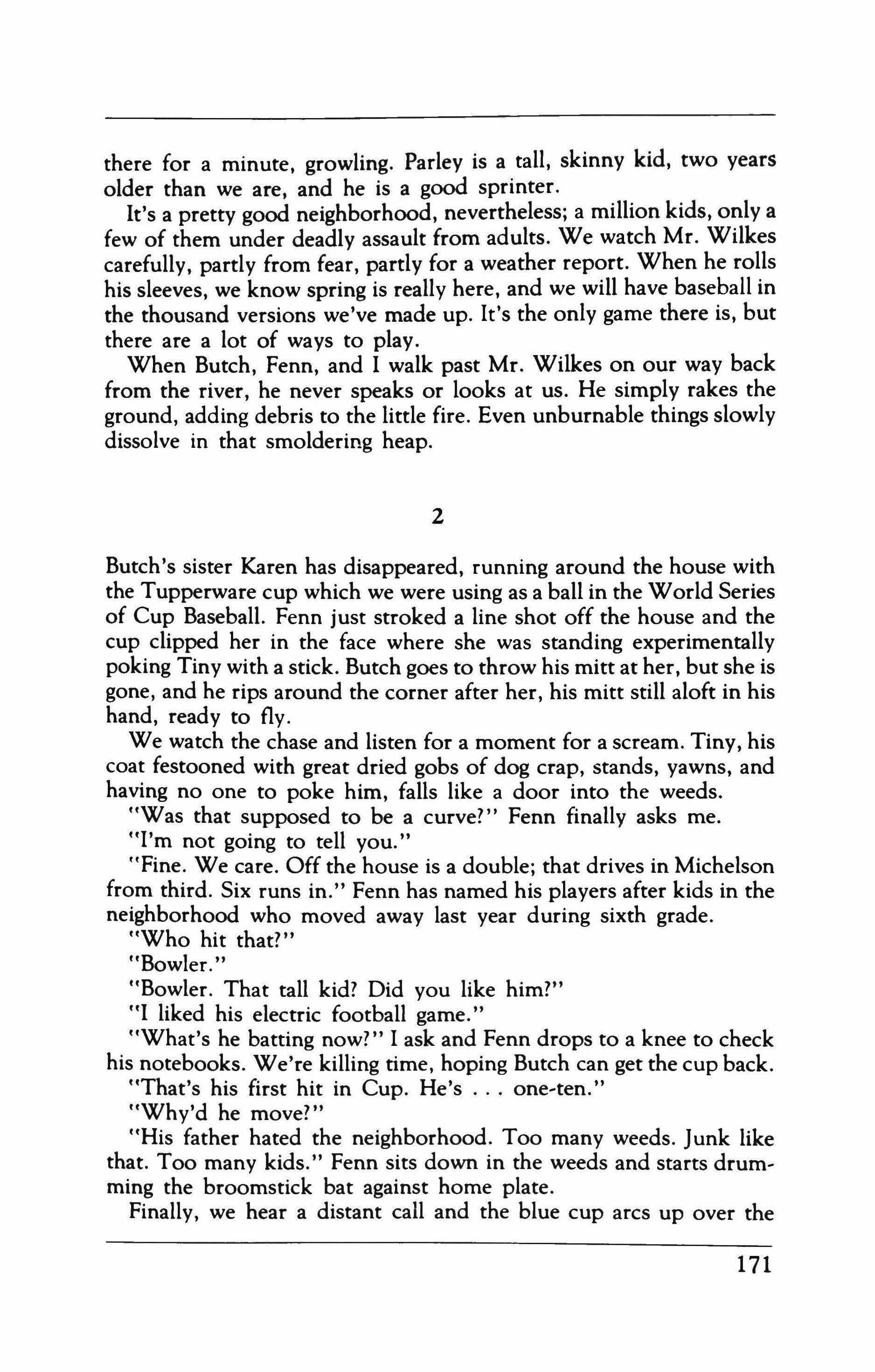 there for a minute, growling. Parley is a tall, skinny kid, two years older than we are, and he is a good sprinter.

It's a pretty good neighborhood, nevertheless; a million kids, only a few of them under deadly assault from adults. We watch Mr. Wilkes carefully, partly from fear, partly for a weather report. When he rolls his sleeves, we know spring is really here, and we will have baseball in the thousand versions we've made up. It's the only game there is, but there are a lot of ways to play.

When Butch, Fenn, and I walk past Mr. Wilkes on our way back from the river, he never speaks or looks at us. He simply rakes the ground, adding debris to the little fire. Even unburnable things slowly dissolve in that smoldering heap.

2

Butch's sister Karen has disappeared, running around the house with the Tupperware cup which we were using as a ball in the World Series of Cup Baseball. Fenn just stroked a line shot off the house and the cup clipped her in the face where she was standing experimentally poking Tiny with a stick. Butch goes to throw his mitt at her, but she is gone, and he rips around the corner after her, his mitt still aloft in his hand, ready to fly.

We watch the chase and listen for a moment for a scream. Tiny, his coat festooned with great dried gobs of dog crap, stands, yawns, and having no one to poke him, falls like a door into the weeds.

"Was that supposed to be a curve?" Fenn finally asks me.

"I'm not going to tell you."

"Fine. We care. Off the house is a double; that drives in Michelson from third. Six runs in." Fenn has named his players after kids in the neighborhood who moved away last year during sixth grade.

"Who hit that?"

"Bowler."

"Bowler. That tall kid? Did you like him?"

"I liked his electric football game."

"What's he batting now?" I ask and Fenn drops to a knee to check his notebooks. We're killing time, hoping Butch can get the cup back.

"That's his first hit in Cup. He's . . . one-ten."

"Why'd he move?"

"His father hated the neighborhood. Too many weeds. Junk like that. Too many kids." Fenn sits down in the weeds and starts drumming the broomstick bat against home plate.

Finally, we hear a distant call and the blue cup arcs up over the

171